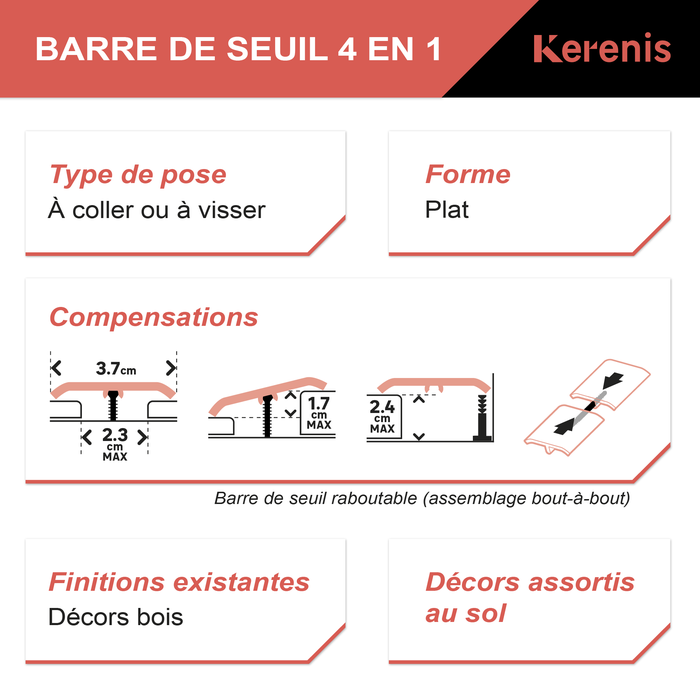 BARRE DE SEUIL 4 EN 1

Kerenis

Type de pose
À coller ou à visser

Forme
Plat

Compensations

3.7cm

2.3 cm MAX

1.7 cm MAX

2.4 cm MAX

Barre de seuil raboutable (assemblage bout-à-bout)

Finitions existantes
Décors bois

Décors assortis au sol